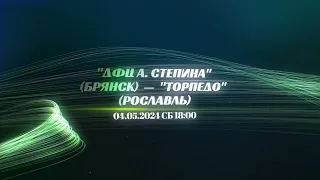 "ДФЦ А. СТЕПИНА" (БРЯНСК) — "ТОРПЕДО" (РОСЛАВЛЬ)

04.05.2024 СБ 18:00